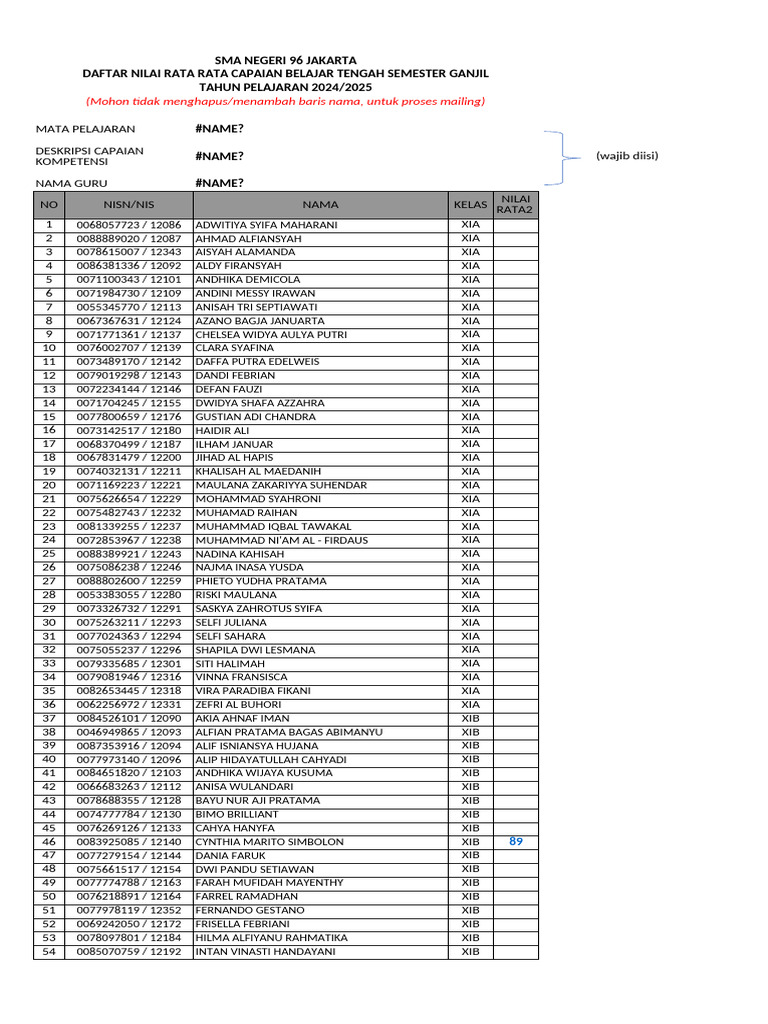 SMA NEGERI 96 JAKARTA
DAFTAR NILAI RATA RATA CAPAIAN BELAJAR TENGAH SEMESTER GANJIL
TAHUN PELAJARAN 2024/2025
(Mohon tidak menghapus/menambah baris nama, untuk proses mailing)

MATA PELAJARAN #NAME?

DESKRIPSI CAPAIAN KOMPETENSI #NAME?

NAMA GURU #NAME?

(wajib diisi)

| NO | NISN/NIS | NAMA | KELAS | NILAI RATA2 |
|---|---|---|---|---|
| 1 | 0068057723 / 12086 | ADWITIYA SYIFA MAHARANI | XIA | |
| 2 | 0088889020 / 12087 | AHMAD ALFIANSYAH | XIA | |
| 3 | 0078615007 / 12343 | AISYAH ALAMANDA | XIA | |
| 4 | 0086381336 / 12092 | ALDY FIRANSYAH | XIA | |
| 5 | 0071100343 / 12101 | ANDHIKA DEMICOLA | XIA | |
| 6 | 0071984730 / 12109 | ANDINI MESSY IRAWAN | XIA | |
| 7 | 0055345770 / 12113 | ANISAH TRI SEPTIAWATI | XIA | |
| 8 | 0067367631 / 12124 | AZANO BAGJA JANUARTA | XIA | |
| 9 | 0071771361 / 12137 | CHELSEA WIDYA AULYA PUTRI | XIA | |
| 10 | 0076002707 / 12139 | CLARA SYAFINA | XIA | |
| 11 | 0073489170 / 12142 | DAFFA PUTRA EDELWEIS | XIA | |
| 12 | 0079019298 / 12143 | DANDI FEBRIAN | XIA | |
| 13 | 0072234144 / 12146 | DEFAN FAUZI | XIA | |
| 14 | 0071704245 / 12155 | DWIDYA SHAFA AZZAHRA | XIA | |
| 15 | 0077800659 / 12176 | GUSTIAN ADI CHANDRA | XIA | |
| 16 | 0073142517 / 12180 | HAIDIR ALI | XIA | |
| 17 | 0068370499 / 12187 | ILHAM JANUAR | XIA | |
| 18 | 0067831479 / 12200 | JIHAD AL HAPIS | XIA | |
| 19 | 0074032131 / 12211 | KHALISAH AL MAEDANIH | XIA | |
| 20 | 0071169223 / 12221 | MAULANA ZAKARIYYA SUHENDAR | XIA | |
| 21 | 0075626654 / 12229 | MOHAMMAD SYAHRONI | XIA | |
| 22 | 0075482743 / 12232 | MUHAMAD RAIHAN | XIA | |
| 23 | 0081339255 / 12237 | MUHAMMAD IQBAL TAWAKAL | XIA | |
| 24 | 0072853967 / 12238 | MUHAMMAD NI'AM AL - FIRDAUS | XIA | |
| 25 | 0088389921 / 12243 | NADINA KAHISAH | XIA | |
| 26 | 0075086238 / 12246 | NAJMA INASA YUSDA | XIA | |
| 27 | 0088802600 / 12259 | PHIETO YUDHA PRATAMA | XIA | |
| 28 | 0053383055 / 12280 | RISKI MAULANA | XIA | |
| 29 | 0073326732 / 12291 | SASKYA ZAHROTUS SYIFA | XIA | |
| 30 | 0075263211 / 12293 | SELFI JULIANA | XIA | |
| 31 | 0077024363 / 12294 | SELFI SAHARA | XIA | |
| 32 | 0075055237 / 12296 | SHAPILA DWI LESMANA | XIA | |
| 33 | 0079335685 / 12301 | SITI HALIMAH | XIA | |
| 34 | 0079081946 / 12316 | VINNA FRANSISCA | XIA | |
| 35 | 0082653445 / 12318 | VIRA PARADIBA FIKANI | XIA | |
| 36 | 0062256972 / 12331 | ZEFRI AL BUHORI | XIA | |
| 37 | 0084526101 / 12090 | AKIA AHNAF IMAN | XIB | |
| 38 | 0046949865 / 12093 | ALFIAN PRATAMA BAGAS ABIMANYU | XIB | |
| 39 | 0087353916 / 12094 | ALIF ISNIANSYA HUJANA | XIB | |
| 40 | 0077973140 / 12096 | ALIP HIDAYATULLAH CAHYADI | XIB | |
| 41 | 0084651820 / 12103 | ANDHIKA WIJAYA KUSUMA | XIB | |
| 42 | 0066683263 / 12112 | ANISA WULANDARI | XIB | |
| 43 | 0078688355 / 12128 | BAYU NUR AJI PRATAMA | XIB | |
| 44 | 0074777784 / 12130 | BIMO BRILLIANT | XIB | |
| 45 | 0076269126 / 12133 | CAHYA HANYFA | XIB | |
| 46 | 0083925085 / 12140 | CYNTHIA MARITO SIMBOLON | XIB | 89 |
| 47 | 0077279154 / 12144 | DANIA FARUK | XIB | |
| 48 | 0075661517 / 12154 | DWI PANDU SETIAWAN | XIB | |
| 49 | 0077774788 / 12163 | FARAH MUFIDAH MAYENTHY | XIB | |
| 50 | 0076218891 / 12164 | FARREL RAMADHAN | XIB | |
| 51 | 0077978119 / 12352 | FERNANDO GESTANO | XIB | |
| 52 | 0069242050 / 12172 | FRISELLA FEBRIANI | XIB | |
| 53 | 0078097801 / 12184 | HILMA ALFIYANU RAHMATIKA | XIB | |
| 54 | 0085070759 / 12192 | INTAN VINASTI HANDAYANI | XIB | |